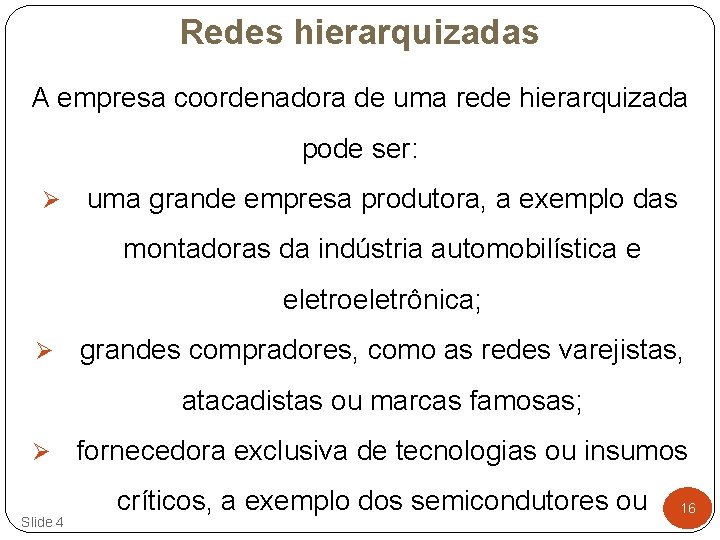 Redes hierarquizadas

A empresa coordenadora de uma rede hierarquizada pode ser:

➢ uma grande empresa produtora, a exemplo das montadoras da indústria automobilística e eletroeletrônica;

➢ grandes compradores, como as redes varejistas, atacadistas ou marcas famosas;

➢ fornecedora exclusiva de tecnologias ou insumos críticos, a exemplo dos semicondutores ou

Slide 4

16